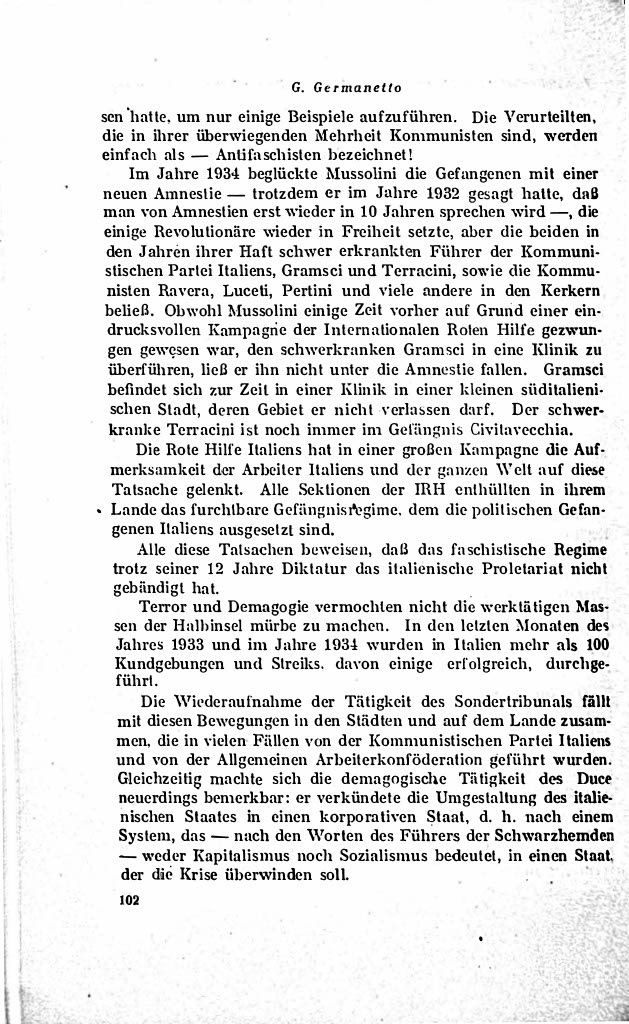 G. Germanetto

sen hatte, um nur einige Beispiele aufzuführen. Die Verurteilten, die in ihrer überwiegenden Mehrheit Kommunisten sind, werden einfach als — Antifaschisten bezeichnet!

Im Jahre 1934 beglückte Mussolini die Gefangenen mit einer neuen Amnestie — trotzdem er im Jahre 1932 gesagt hatte, daß man von Amnestien erst wieder in 10 Jahren sprechen wird —, die einige Revolutionäre wieder in Freiheit setzte, aber die beiden in den Jahren ihrer Haft schwer erkrankten Führer der Kommunistischen Partei Italiens, Gramsci und Terracini, sowie die Kommunisten Ravera, Luceti, Pertini und viele andere in den Kerkern beließ. Obwohl Mussolini einige Zeit vorher auf Grund einer eindrucksvollen Kampagne der Internationalen Roten Hilfe gezwungen gewesen war, den schwerkranken Gramsci in eine Klinik zu überführen, ließ er ihn nicht unter die Amnestie fallen. Gramsci befindet sich zur Zeit in einer Klinik in einer kleinen süditalienischen Stadt, deren Gebiet er nicht verlassen darf. Der schwerkranke Terracini ist noch immer im Gefängnis Civitavecchia.

Die Rote Hilfe Italiens hat in einer großen Kampagne die Aufmerksamkeit der Arbeiter Italiens und der ganzen Welt auf diese Tatsache gelenkt. Alle Sektionen der IRH enthüllten in ihrem Lande das furchtbare Gefängnisregime, dem die politischen Gefangenen Italiens ausgesetzt sind.

Alle diese Tatsachen beweisen, daß das faschistische Regime trotz seiner 12 Jahre Diktatur das italienische Proletariat nicht gebändigt hat.

Terror und Demagogie vermochten nicht die werktätigen Massen der Halbinsel mürbe zu machen. In den letzten Monaten des Jahres 1933 und im Jahre 1934 wurden in Italien mehr als 100 Kundgebungen und Streiks, davon einige erfolgreich, durchgeführt.

Die Wiederaufnahme der Tätigkeit des Sondertribunals fällt mit diesen Bewegungen in den Städten und auf dem Lande zusammen, die in vielen Fällen von der Kommunistischen Partei Italiens und von der Allgemeinen Arbeiterkonföderation geführt wurden. Gleichzeitig machte sich die demagogische Tätigkeit des Duce neuerdings bemerkbar: er verkündete die Umgestaltung des italienischen Staates in einen korporativen Staat, d. h. nach einem System, das — nach den Worten des Führers der Schwarzhemden — weder Kapitalismus noch Sozialismus bedeutet, in einen Staat, der die Krise überwinden soll.

102